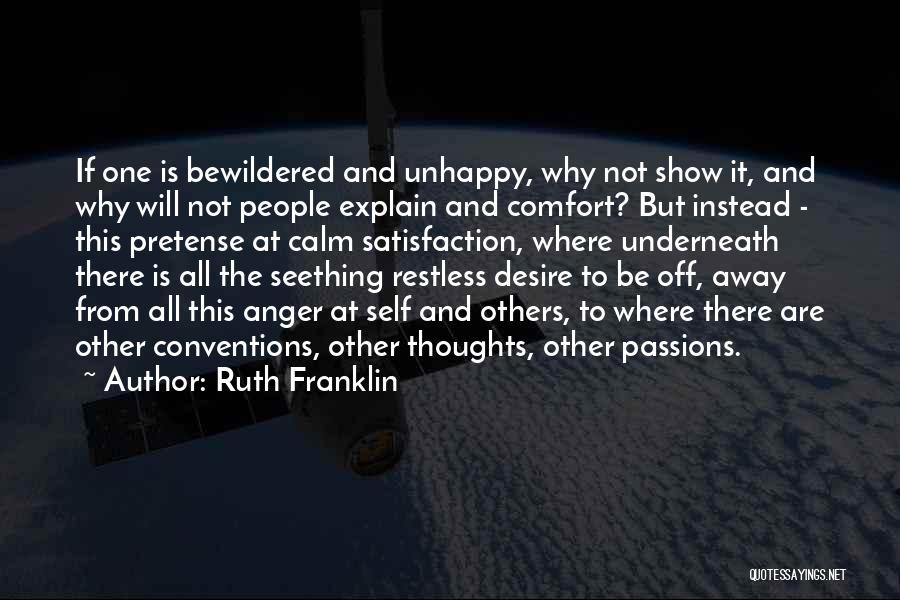 If one is bewildered and unhappy, why not show it, and why will not people explain and comfort? But instead - this pretense at calm satisfaction, where underneath there is all the seething restless desire to be off, away from all this anger at self and others, to where there are other conventions, other thoughts, other passions.
~ Author: Ruth Franklin

QUOTESSAYINGS.NET